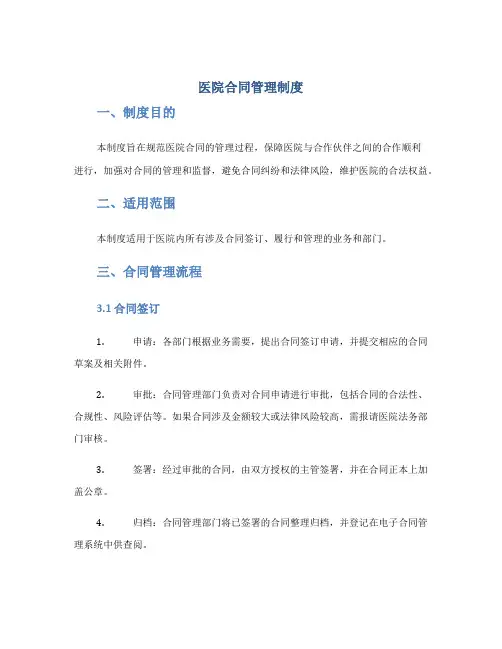 医院合同管理制度

一、制度目的

本制度旨在规范医院合同的管理过程，保障医院与合作伙伴之间的合作顺利进行，加强对合同的管理和监督，避免合同纠纷和法律风险，维护医院的合法权益。

二、适用范围

本制度适用于医院内所有涉及合同签订、履行和管理的业务和部门。

三、合同管理流程

3.1 合同签订

1. 申请：各部门根据业务需要，提出合同签订申请，并提交相应的合同草案及相关附件。

2. 审批：合同管理部门负责对合同申请进行审批，包括合同的合法性、合规性、风险评估等。如果合同涉及金额较大或法律风险较高，需报请医院法务部门审核。

3. 签署：经过审批的合同，由双方授权的主管签署，并在合同正本上加盖公章。

4. 归档：合同管理部门将已签署的合同整理归档，并登记在电子合同管理系统中供查阅。